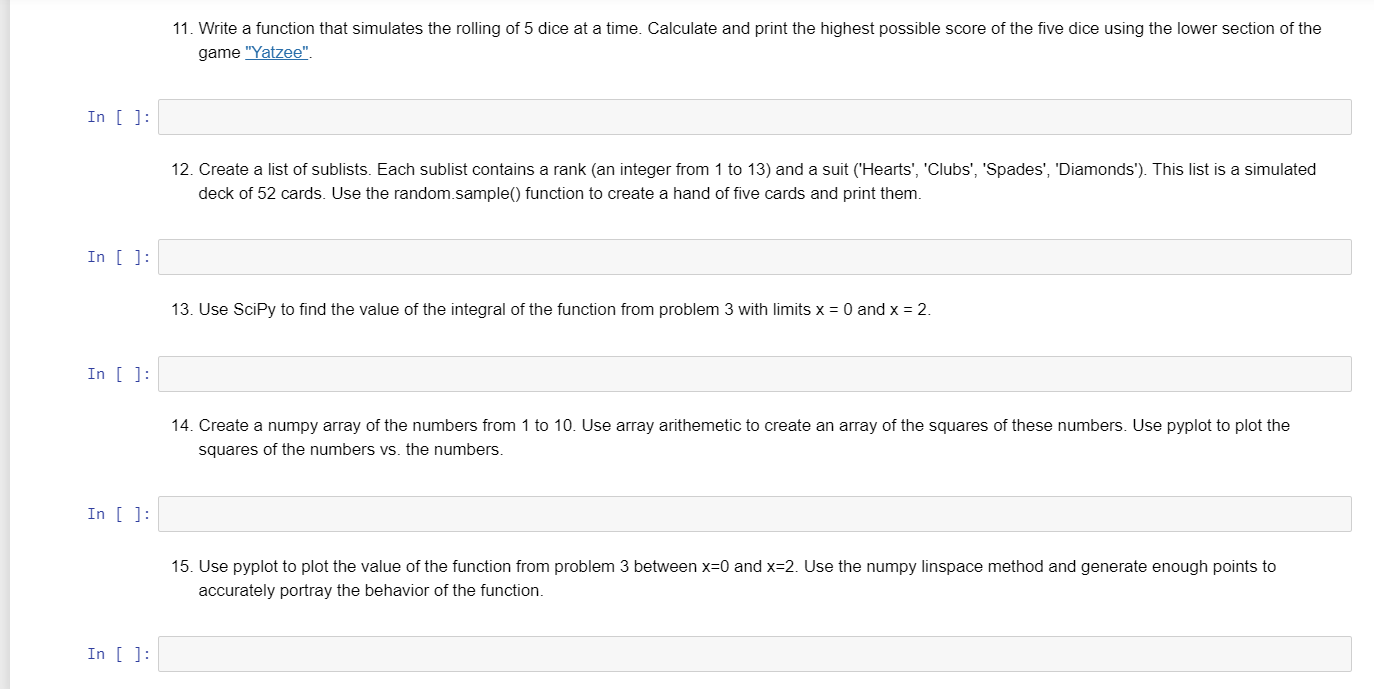 11. Write a function that simulates the rolling of 5 dice at a time. Calculate and print the highest possible score of the five dice using the lower section of the game "Yatzee".

In [ ]:

12. Create a list of sublists. Each sublist contains a rank (an integer from 1 to 13) and a suit ('Hearts', 'Clubs', 'Spades', 'Diamonds'). This list is a simulated deck of 52 cards. Use the random.sample() function to create a hand of five cards and print them.

In [ ]:

13. Use SciPy to find the value of the integral of the function from problem 3 with limits x = 0 and x = 2.

In [ ]:

14. Create a numpy array of the numbers from 1 to 10. Use array arithemetic to create an array of the squares of these numbers. Use pyplot to plot the squares of the numbers vs. the numbers.

In [ ]:

15. Use pyplot to plot the value of the function from problem 3 between x=0 and x=2. Use the numpy linspace method and generate enough points to accurately portray the behavior of the function.

In [ ]: